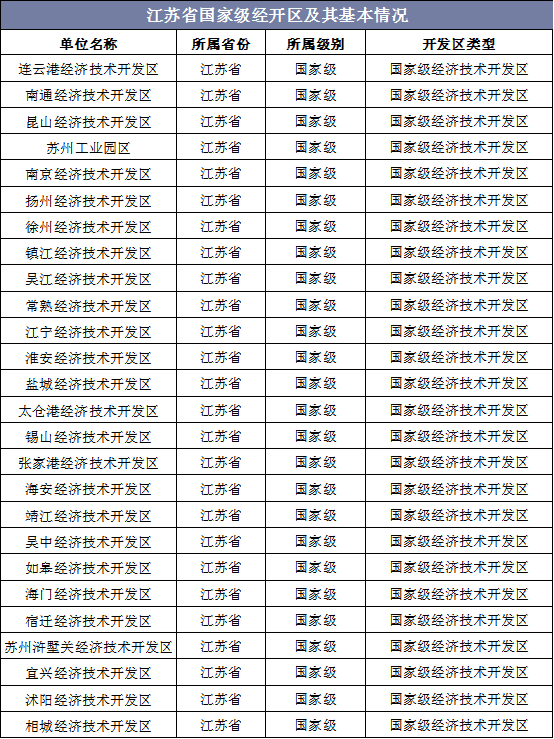 江苏省国家级经开区及其基本情况

| 单位名称 | 所属省份 | 所属级别 | 开发区类型 |
|---|---|---|---|
| 连云港经济技术开发区 | 江苏省 | 国家级 | 国家级经济技术开发区 |
| 南通经济技术开发区 | 江苏省 | 国家级 | 国家级经济技术开发区 |
| 昆山经济技术开发区 | 江苏省 | 国家级 | 国家级经济技术开发区 |
| 苏州工业园区 | 江苏省 | 国家级 | 国家级经济技术开发区 |
| 南京经济技术开发区 | 江苏省 | 国家级 | 国家级经济技术开发区 |
| 扬州经济技术开发区 | 江苏省 | 国家级 | 国家级经济技术开发区 |
| 徐州经济技术开发区 | 江苏省 | 国家级 | 国家级经济技术开发区 |
| 镇江经济技术开发区 | 江苏省 | 国家级 | 国家级经济技术开发区 |
| 吴江经济技术开发区 | 江苏省 | 国家级 | 国家级经济技术开发区 |
| 常熟经济技术开发区 | 江苏省 | 国家级 | 国家级经济技术开发区 |
| 江宁经济技术开发区 | 江苏省 | 国家级 | 国家级经济技术开发区 |
| 淮安经济技术开发区 | 江苏省 | 国家级 | 国家级经济技术开发区 |
| 盐城经济技术开发区 | 江苏省 | 国家级 | 国家级经济技术开发区 |
| 太仓港经济技术开发区 | 江苏省 | 国家级 | 国家级经济技术开发区 |
| 锡山经济技术开发区 | 江苏省 | 国家级 | 国家级经济技术开发区 |
| 张家港经济技术开发区 | 江苏省 | 国家级 | 国家级经济技术开发区 |
| 海安经济技术开发区 | 江苏省 | 国家级 | 国家级经济技术开发区 |
| 靖江经济技术开发区 | 江苏省 | 国家级 | 国家级经济技术开发区 |
| 吴中经济技术开发区 | 江苏省 | 国家级 | 国家级经济技术开发区 |
| 如皋经济技术开发区 | 江苏省 | 国家级 | 国家级经济技术开发区 |
| 海门经济技术开发区 | 江苏省 | 国家级 | 国家级经济技术开发区 |
| 宿迁经济技术开发区 | 江苏省 | 国家级 | 国家级经济技术开发区 |
| 苏州浒墅关经济技术开发区 | 江苏省 | 国家级 | 国家级经济技术开发区 |
| 宜兴经济技术开发区 | 江苏省 | 国家级 | 国家级经济技术开发区 |
| 沭阳经济技术开发区 | 江苏省 | 国家级 | 国家级经济技术开发区 |
| 相城经济技术开发区 | 江苏省 | 国家级 | 国家级经济技术开发区 |